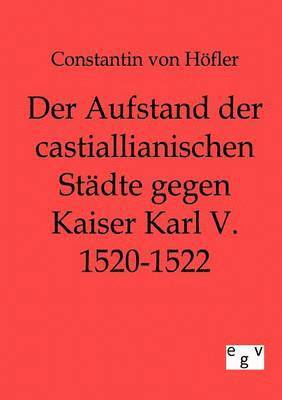 Constantin von Höfler

Der Aufstand der castiallianischen Städte gegen Kaiser Karl V. 1520-1522

egv